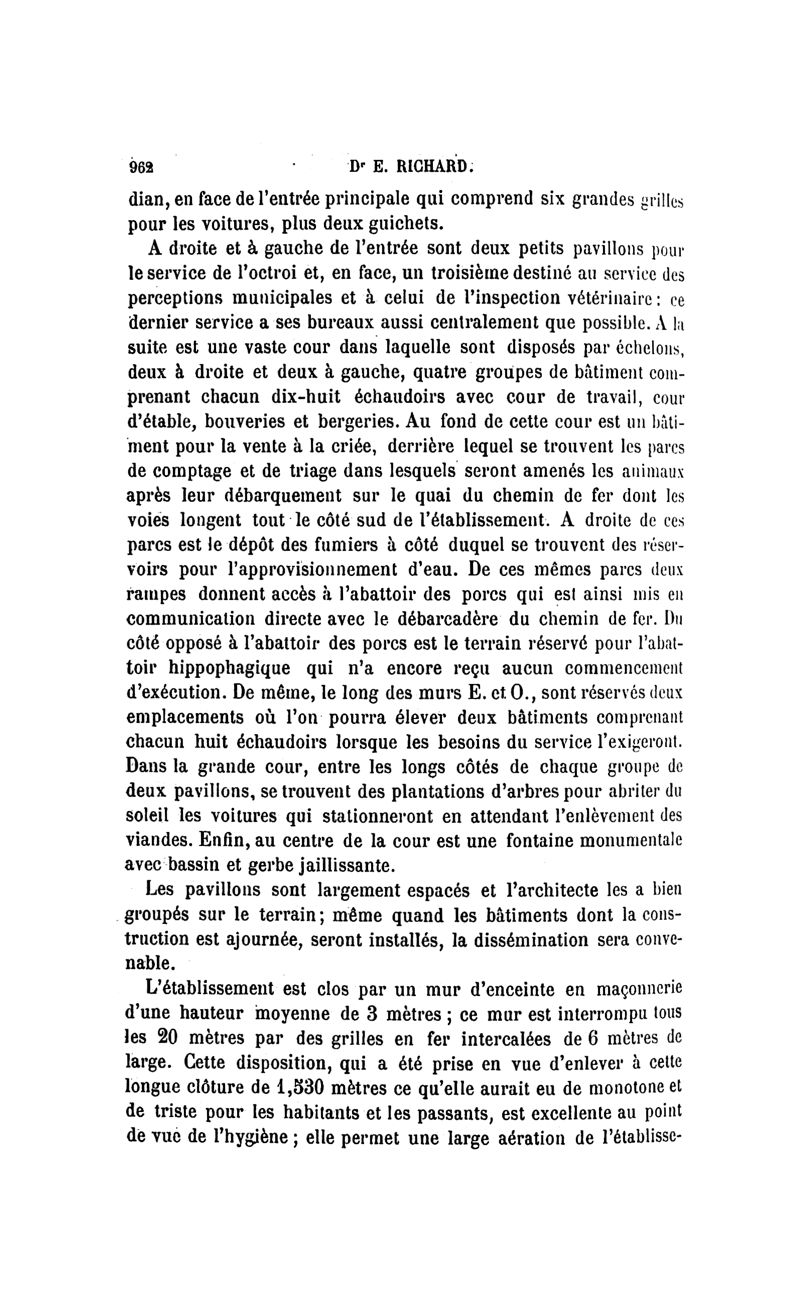 962 Dr E. RICHARD.

dian, en face de l'entrée principale qui comprend six grandes grilles pour les voitures, plus deux guichets.

A droite et à gauche de l'entrée sont deux petits pavillons pour le service de l'octroi et, en face, un troisième destiné au service des perceptions municipales et à celui de l'inspection vétérinaire : ce dernier service a ses bureaux aussi centralement que possible. A la suite est une vaste cour dans laquelle sont disposés par échelons, deux à droite et deux à gauche, quatre groupes de bâtiment comprenant chacun dix-huit échaudoirs avec cour de travail, cour d'étable, bouveries et bergeries. Au fond de cette cour est un bâtiment pour la vente à la criée, derrière lequel se trouvent les parcs de comptage et de triage dans lesquels seront amenés les animaux après leur débarquement sur le quai du chemin de fer dont les voies longent tout le côté sud de l'établissement. A droite de ces parcs est le dépôt des fumiers à côté duquel se trouvent des réservoirs pour l'approvisionnement d'eau. De ces mêmes parcs deux rampes donnent accès à l'abattoir des porcs qui est ainsi mis en communication directe avec le débarcadère du chemin de fer. Du côté opposé à l'abattoir des porcs est le terrain réservé pour l'abattoir hippophagique qui n'a encore reçu aucun commencement d'exécution. De même, le long des murs E. et O., sont réservés deux emplacements où l'on pourra élever deux bâtiments comprenant chacun huit échaudoirs lorsque les besoins du service l'exigeront. Dans la grande cour, entre les longs côtés de chaque groupe de deux pavillons, se trouvent des plantations d'arbres pour abriter du soleil les voitures qui stationneront en attendant l'enlèvement des viandes. Enfin, au centre de la cour est une fontaine monumentale avec bassin et gerbe jaillissante.

Les pavillons sont largement espacés et l'architecte les a bien groupés sur le terrain; même quand les bâtiments dont la construction est ajournée, seront installés, la dissémination sera convenable.

L'établissement est clos par un mur d'enceinte en maçonnerie d'une hauteur moyenne de 3 mètres ; ce mur est interrompu tous les 20 mètres par des grilles en fer intercalées de 6 mètres de large. Cette disposition, qui a été prise en vue d'enlever à cette longue clôture de 1,530 mètres ce qu'elle aurait eu de monotone et de triste pour les habitants et les passants, est excellente au point de vue de l'hygiène ; elle permet une large aération de l'établisse-